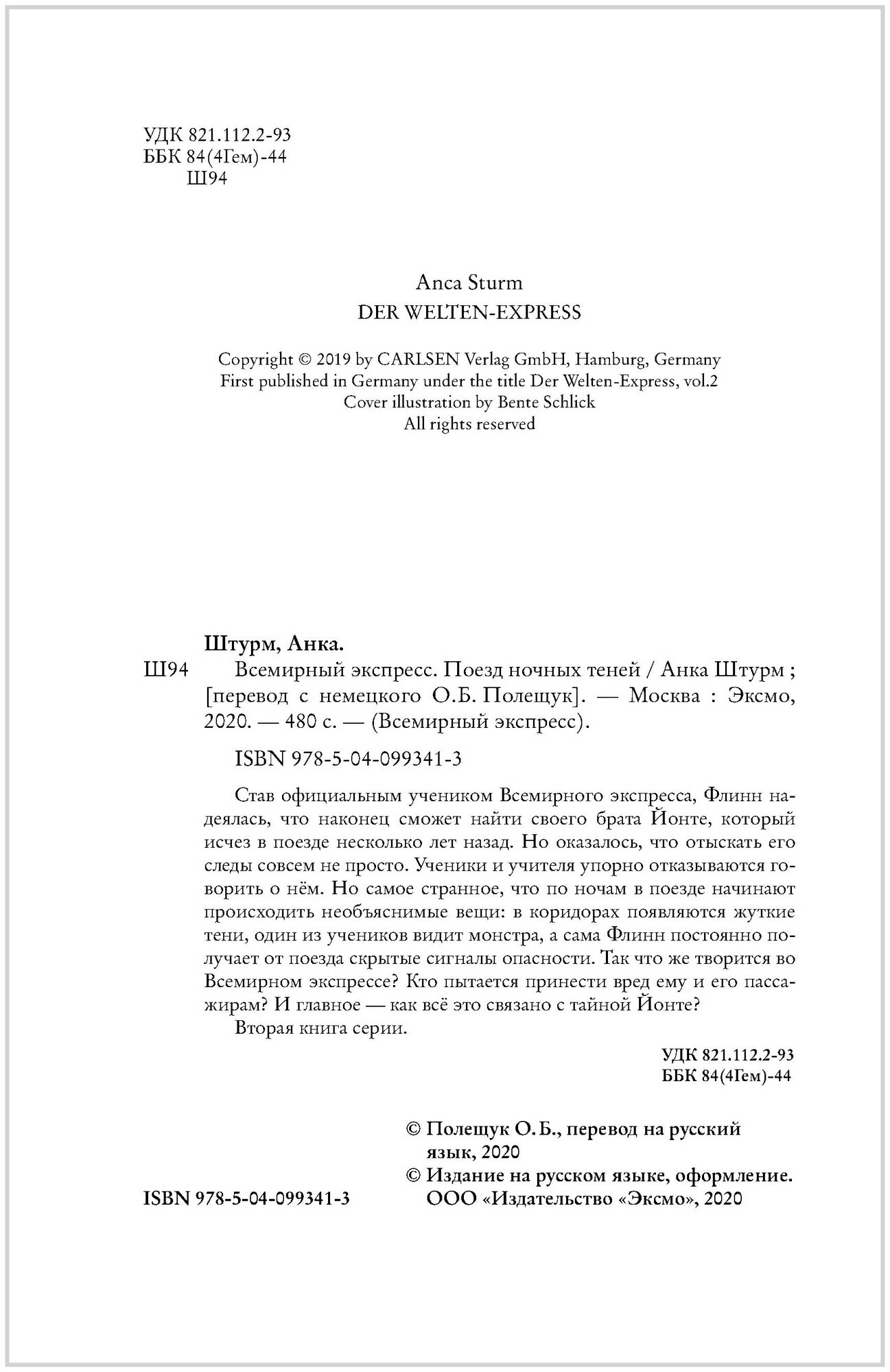 УДК 821.112.2-93
ББК 84(4Гем)-44
Ш94

Anca Sturm
DER WELTEN-EXPRESS

Copyright © 2019 by CARLSEN Verlag GmbH, Hamburg, Germany
First published in Germany under the title Der Welten-Express, vol.2
Cover illustration by Bente Schlick
All rights reserved

Штурм, Анка.
Ш94 Всемирный экспресс. Поезд ночных теней / Анка Штурм ; [перевод с немецкого О.Б. Полещук]. — Москва : Эксмо, 2020. — 480 с. — (Всемирный экспресс).

ISBN 978-5-04-099341-3

Став официальным учеником Всемирного экспресса, Флинн надеялась, что наконец сможет найти своего брата Йонте, который исчез в поезде несколько лет назад. Но оказалось, что отыскать его следы совсем не просто. Ученики и учителя упорно отказываются говорить о нём. Но самое странное, что по ночам в поезде начинают происходить необъяснимые вещи: в коридорах появляются жуткие тени, один из учеников видит монстра, а сама Флинн постоянно получает от поезда скрытые сигналы опасности. Так что же творится во Всемирном экспрессе? Кто пытается принести вред ему и его пассажирам? И главное — как всё это связано с тайной Йонте?
Вторая книга серии.

УДК 821.112.2-93
ББК 84(4Гем)-44

© Полещук О.Б., перевод на русский язык, 2020
© Издание на русском языке, оформление. ООО «Издательство «Эксмо», 2020

ISBN 978-5-04-099341-3